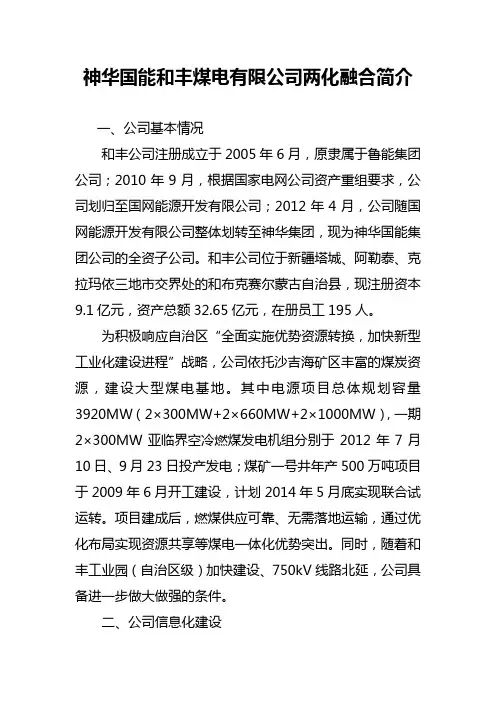 神华国能和丰煤电有限公司两化融合简介

一、公司基本情况

和丰公司注册成立于 2005 年 6 月，原隶属于鲁能集团公司；2010 年 9 月，根据国家电网公司资产重组要求，公司划归至国网能源开发有限公司；2012 年 4 月，公司随国网能源开发有限公司整体划转至神华集团，现为神华国能集团公司的全资子公司。和丰公司位于新疆塔城、阿勒泰、克拉玛依三地市交界处的和布克赛尔蒙古自治县，现注册资本 9.1 亿元，资产总额 32.65 亿元，在册员工 195 人。

为积极响应自治区“全面实施优势资源转换，加快新型工业化建设进程”战略，公司依托沙吉海矿区丰富的煤炭资源，建设大型煤电基地。其中电源项目总体规划容量 3920MW（2×300MW+2×660MW+2×1000MW），一期 2×300MW 亚临界空冷燃煤发电机组分别于 2012 年 7 月 10 日、9 月 23 日投产发电；煤矿一号井年产 500 万吨项目于 2009 年 6 月开工建设，计划 2014 年 5 月底实现联合试运转。项目建成后，燃煤供应可靠、无需落地运输，通过优化布局实现资源共享等煤电一体化优势突出。同时，随着和丰工业园（自治区级）加快建设、750kV 线路北延，公司具备进一步做大做强的条件。

二、公司信息化建设